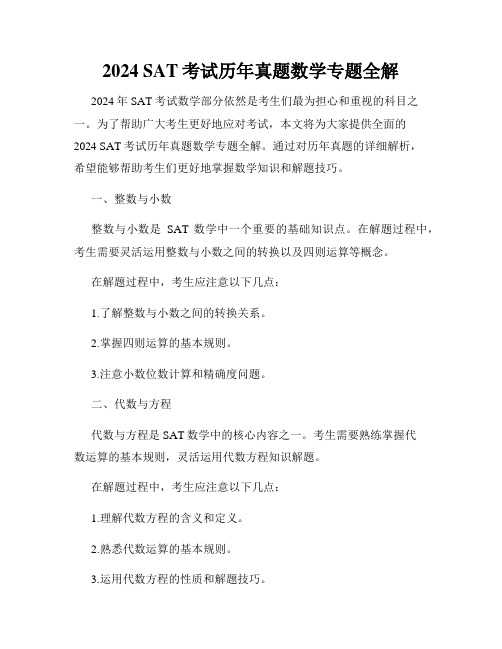 2024 SAT 考试历年真题数学专题全解

2024 年 SAT 考试数学部分依然是考生们最为担心和重视的科目之一。为了帮助广大考生更好地应对考试，本文将为大家提供全面的 2024 SAT 考试历年真题数学专题全解。通过对历年真题的详细解析，希望能够帮助考生们更好地掌握数学知识和解题技巧。

一、整数与小数

整数与小数是 SAT 数学中一个重要的基础知识点。在解题过程中，考生需要灵活运用整数与小数之间的转换以及四则运算等概念。

在解题过程中，考生应注意以下几点：

1.了解整数与小数之间的转换关系。

2.掌握四则运算的基本规则。

3.注意小数位数计算和精确度问题。

二、代数与方程

代数与方程是 SAT 数学中的核心内容之一。考生需要熟练掌握代数运算的基本规则，灵活运用代数方程知识解题。

在解题过程中，考生应注意以下几点：

1.理解代数方程的含义和定义。

2.熟悉代数运算的基本规则。

3.运用代数方程的性质和解题技巧。